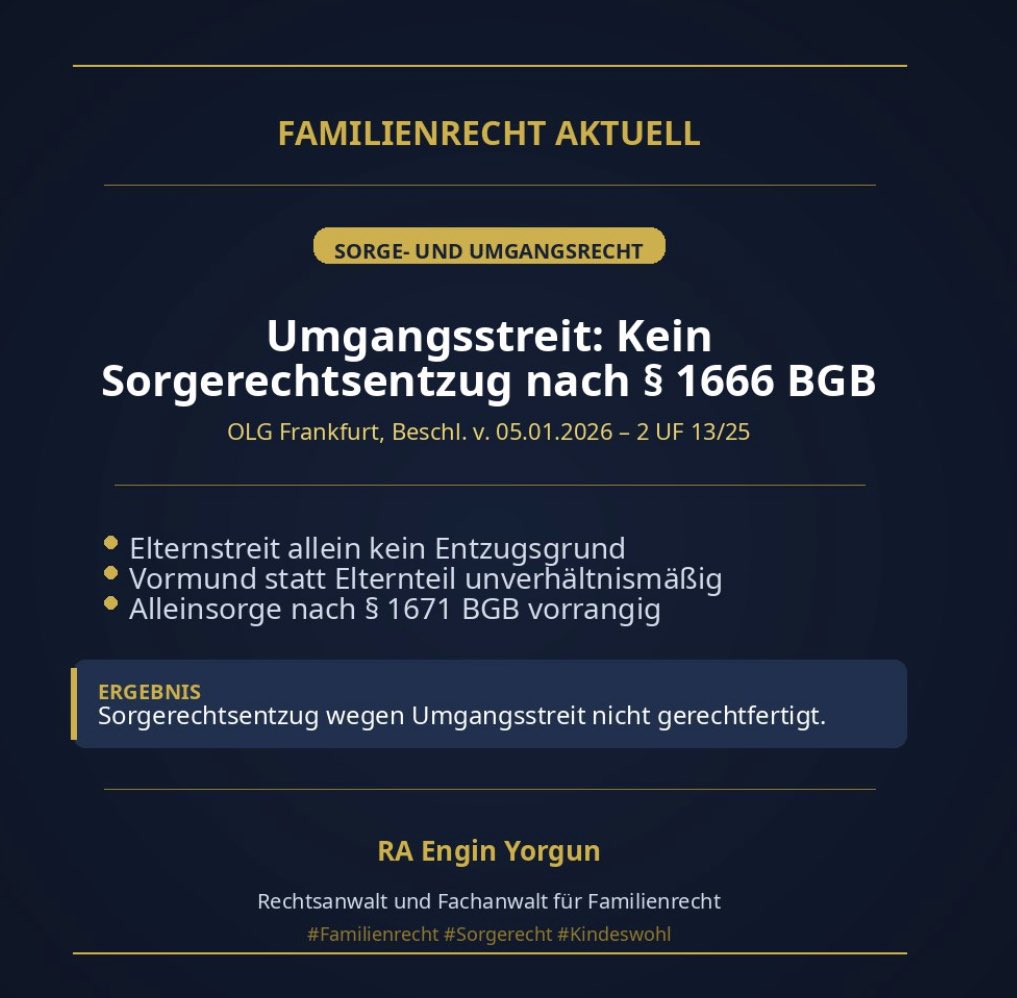 FAMILIENRECHT AKTUELL

SORGE- UND UMGANGSRECHT

Umgangsstreit: Kein Sorgerechtsentzug nach § 1666 BGB

OLG Frankfurt, Beschl. v. 05.01.2026 – 2 UF 13/25

• Elternstreit allein kein Entzugsgrund
• Vormund statt Elternteil unverhältnismäßig
• Alleinsorge nach § 1671 BGB vorrangig

ERGEBNIS
Sorgerechtsentzug wegen Umgangsstreit nicht gerechtfertigt.

RA Engin Yorgun

Rechtsanwalt und Fachanwalt für Familienrecht

#Familienrecht #Sorgerecht #Kindeswohl